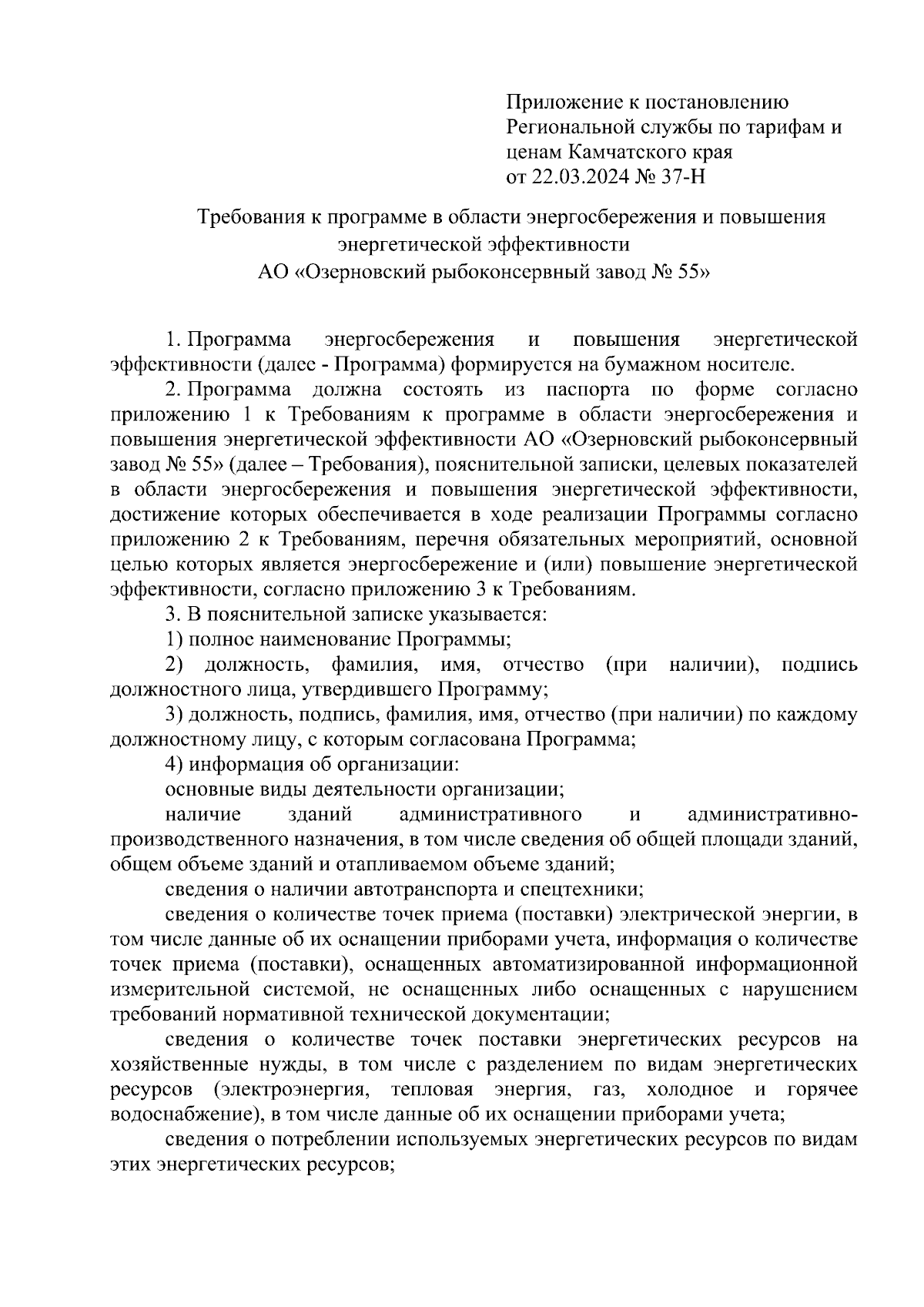 Приложение к постановлению Региональной службы по тарифам и ценам Камчатского края
от 22.03.2024 № 37-Н

Требования к программе в области энергосбережения и повышения энергетической эффективности
АО «Озерновский рыбоконсервный завод № 55»

1. Программа энергосбережения и повышения энергетической эффективности (далее - Программа) формируется на бумажном носителе.

2. Программа должна состоять из паспорта по форме согласно приложению 1 к Требованиям к программе в области энергосбережения и повышения энергетической эффективности АО «Озерновский рыбоконсервный завод № 55» (далее – Требования), пояснительной записки, целевых показателей в области энергосбережения и повышения энергетической эффективности, достижение которых обеспечивается в ходе реализации Программы согласно приложению 2 к Требованиям, перечня обязательных мероприятий, основной целью которых является энергосбережение и (или) повышение энергетической эффективности, согласно приложению 3 к Требованиям.

3. В пояснительной записке указывается:

1) полное наименование Программы;

2) должность, фамилия, имя, отчество (при наличии), подпись должностного лица, утвердившего Программу;

3) должность, подпись, фамилия, имя, отчество (при наличии) по каждому должностному лицу, с которым согласована Программа;

4) информация об организации:

основные виды деятельности организации;

наличие зданий административного и административно-производственного назначения, в том числе сведения об общей площади зданий, общем объеме зданий и отапливаемом объеме зданий;

сведения о наличии автотранспорта и спецтехники;

сведения о количестве точек приема (поставки) электрической энергии, в том числе данные об их оснащении приборами учета, информация о количестве точек приема (поставки), оснащенных автоматизированной информационной измерительной системой, не оснащенных либо оснащенных с нарушением требований нормативной технической документации;

сведения о количестве точек поставки энергетических ресурсов на хозяйственные нужды, в том числе с разделением по видам энергетических ресурсов (электроэнергия, тепловая энергия, газ, холодное и горячее водоснабжение), в том числе данные об их оснащении приборами учета;

сведения о потреблении используемых энергетических ресурсов по видам этих энергетических ресурсов;